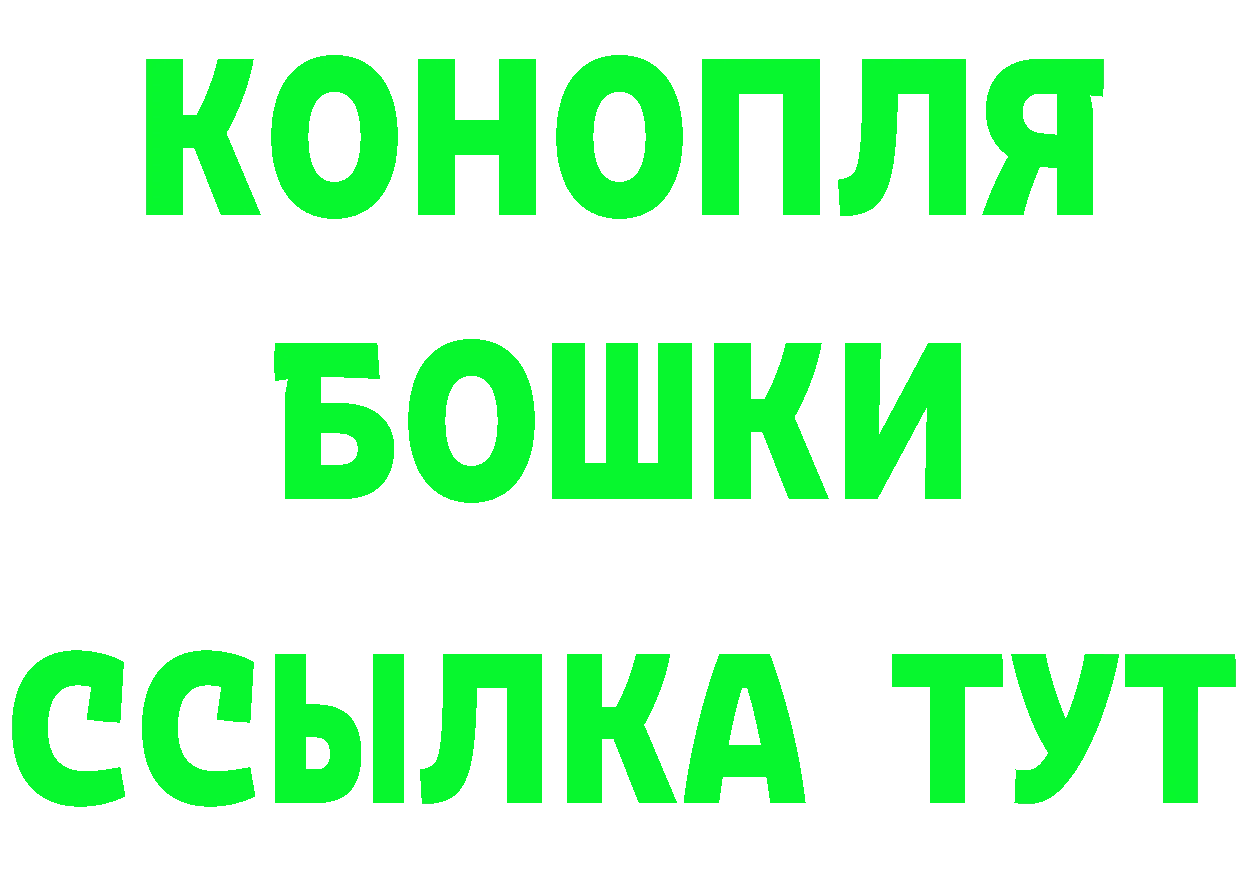 КОНОПЛЯ
БОШКИ
ССЫЛКА ТУТ